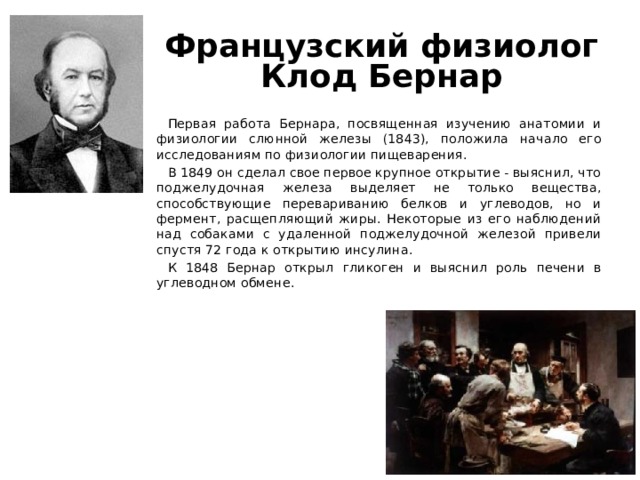 Французский физиолог Клод Бернар

Первая работа Бернара, посвященная изучению анатомии и физиологии слюнной железы (1843), положила начало его исследованиям по физиологии пищеварения.

В 1849 он сделал свое первое крупное открытие - выяснил, что поджелудочная железа выделяет не только вещества, способствующие перевариванию белков и углеводов, но и фермент, расщепляющий жиры. Некоторые из его наблюдений над собаками с удаленной поджелудочной железой привели спустя 72 года к открытию инсулина.

К 1848 Бернар открыл гликоген и выяснил роль печени в углеводном обмене.